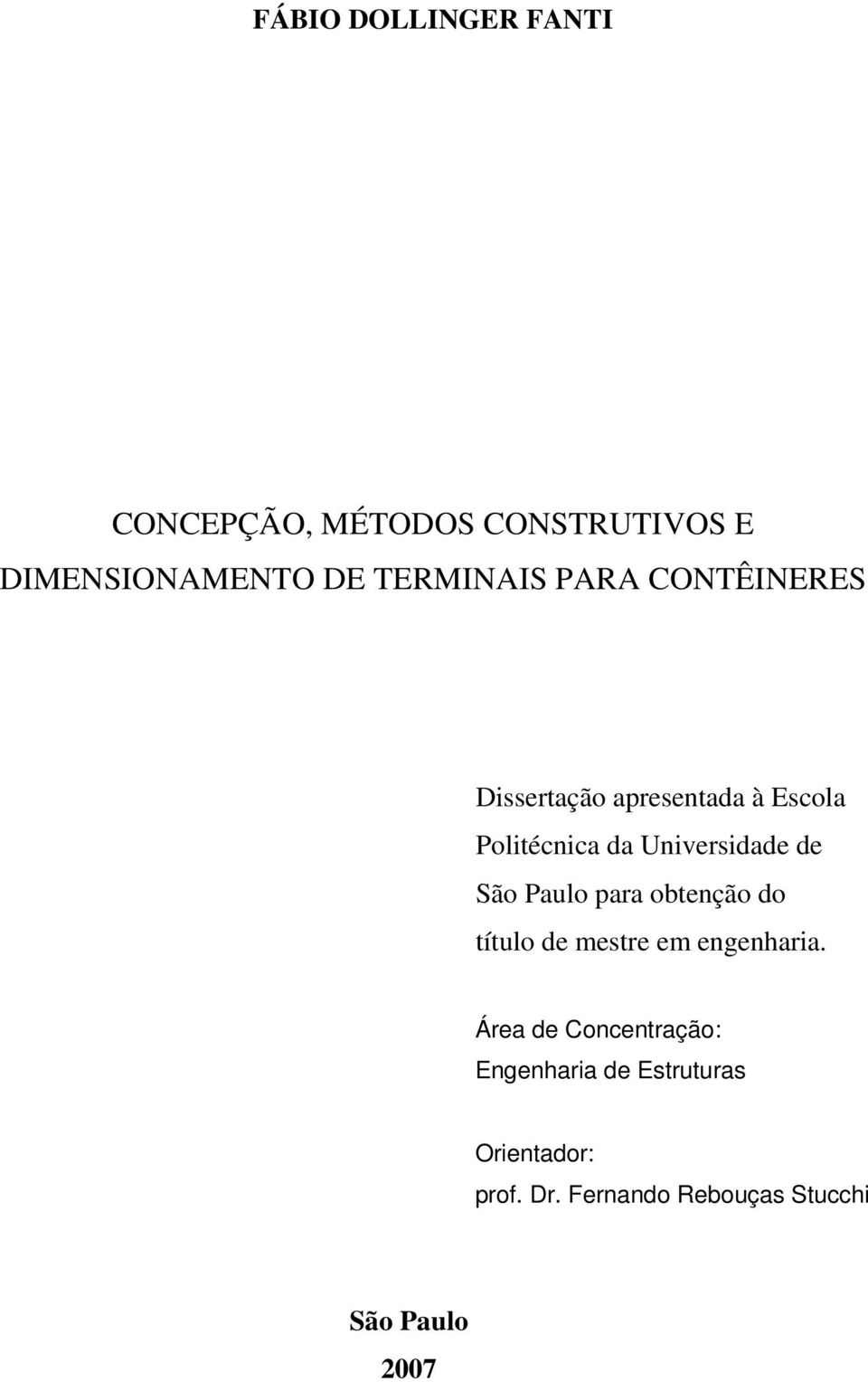 FÁBIO DOLLINGER FANTI

CONCEPÇÃO, MÉTODOS CONSTRUTIVOS E DIMENSIONAMENTO DE TERMINAIS PARA CONTÊINERES

Dissertação apresentada à Escola Politécnica da Universidade de São Paulo para obtenção do título de mestre em engenharia.

Área de Concentração: Engenharia de Estruturas

Orientador: prof. Dr. Fernando Rebouças Stucchi

São Paulo
2007